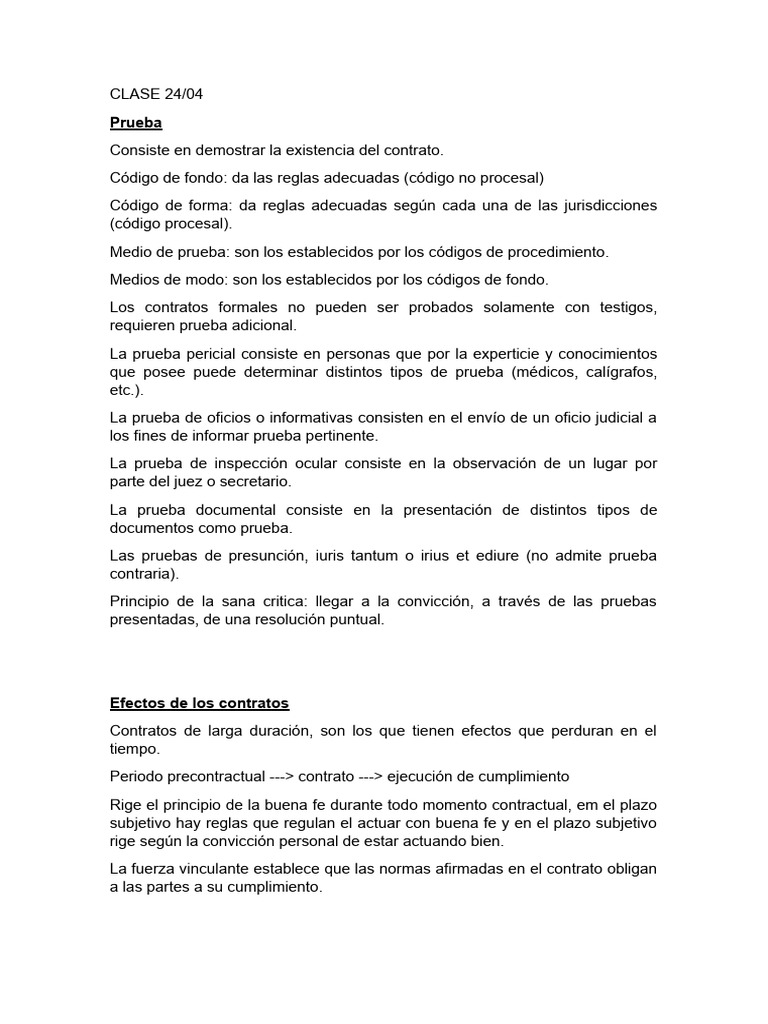 CLASE 24/04

Prueba

Consiste en demostrar la existencia del contrato.

Código de fondo: da las reglas adecuadas (código no procesal)

Código de forma: da reglas adecuadas según cada una de las jurisdicciones (código procesal).

Medio de prueba: son los establecidos por los códigos de procedimiento.

Medios de modo: son los establecidos por los códigos de fondo.

Los contratos formales no pueden ser probados solamente con testigos, requieren prueba adicional.

La prueba pericial consiste en personas que por la experticie y conocimientos que posee puede determinar distintos tipos de prueba (médicos, calígrafos, etc.).

La prueba de oficios o informativas consisten en el envío de un oficio judicial a los fines de informar prueba pertinente.

La prueba de inspección ocular consiste en la observación de un lugar por parte del juez o secretario.

La prueba documental consiste en la presentación de distintos tipos de documentos como prueba.

Las pruebas de presunción, iuris tantum o irius et ediure (no admite prueba contraria).

Principio de la sana critica: llegar a la convicción, a través de las pruebas presentadas, de una resolución puntual.

Efectos de los contratos

Contratos de larga duración, son los que tienen efectos que perduran en el tiempo.

Periodo precontractual ---> contrato ---> ejecución de cumplimiento

Rige el principio de la buena fe durante todo momento contractual, em el plazo subjetivo hay reglas que regulan el actuar con buena fe y en el plazo subjetivo rige según la convicción personal de estar actuando bien.

La fuerza vinculante establece que las normas afirmadas en el contrato obligan a las partes a su cumplimiento.